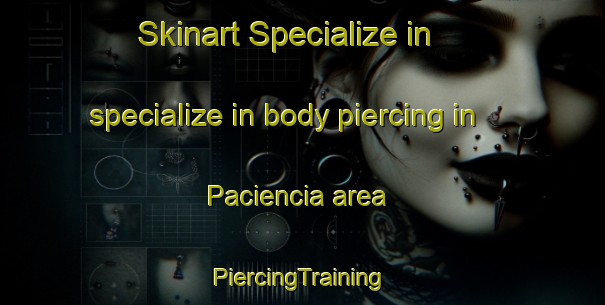 Skinart Specialize in

specialize in body piercing in

Paciencia area

PiercingTraining